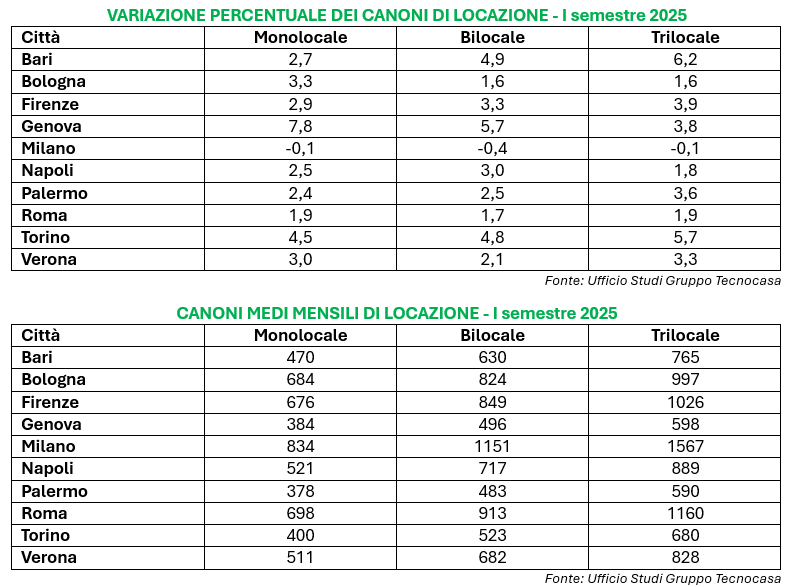 VARIAZIONE PERCENTUALE DEI CANONI DI LOCAZIONE - I semestre 2025

| Città | Monolocale | Bilocale | Trilocale |
|---|---|---|---|
| Bari | 2,7 | 4,9 | 6,2 |
| Bologna | 3,3 | 1,6 | 1,6 |
| Firenze | 2,9 | 3,3 | 3,9 |
| Genova | 7,8 | 5,7 | 3,8 |
| Milano | -0,1 | -0,4 | -0,1 |
| Napoli | 2,5 | 3,0 | 1,8 |
| Palermo | 2,4 | 2,5 | 3,6 |
| Roma | 1,9 | 1,7 | 1,9 |
| Torino | 4,5 | 4,8 | 5,7 |
| Verona | 3,0 | 2,1 | 3,3 |

Fonte: Ufficio Studi Gruppo Tecnocasa

CANONI MEDI MENSILI DI LOCAZIONE - I semestre 2025

| Città | Monolocale | Bilocale | Trilocale |
|---|---|---|---|
| Bari | 470 | 630 | 765 |
| Bologna | 684 | 824 | 997 |
| Firenze | 676 | 849 | 1026 |
| Genova | 384 | 496 | 598 |
| Milano | 834 | 1151 | 1567 |
| Napoli | 521 | 717 | 889 |
| Palermo | 378 | 483 | 590 |
| Roma | 698 | 913 | 1160 |
| Torino | 400 | 523 | 680 |
| Verona | 511 | 682 | 828 |

Fonte: Ufficio Studi Gruppo Tecnocasa